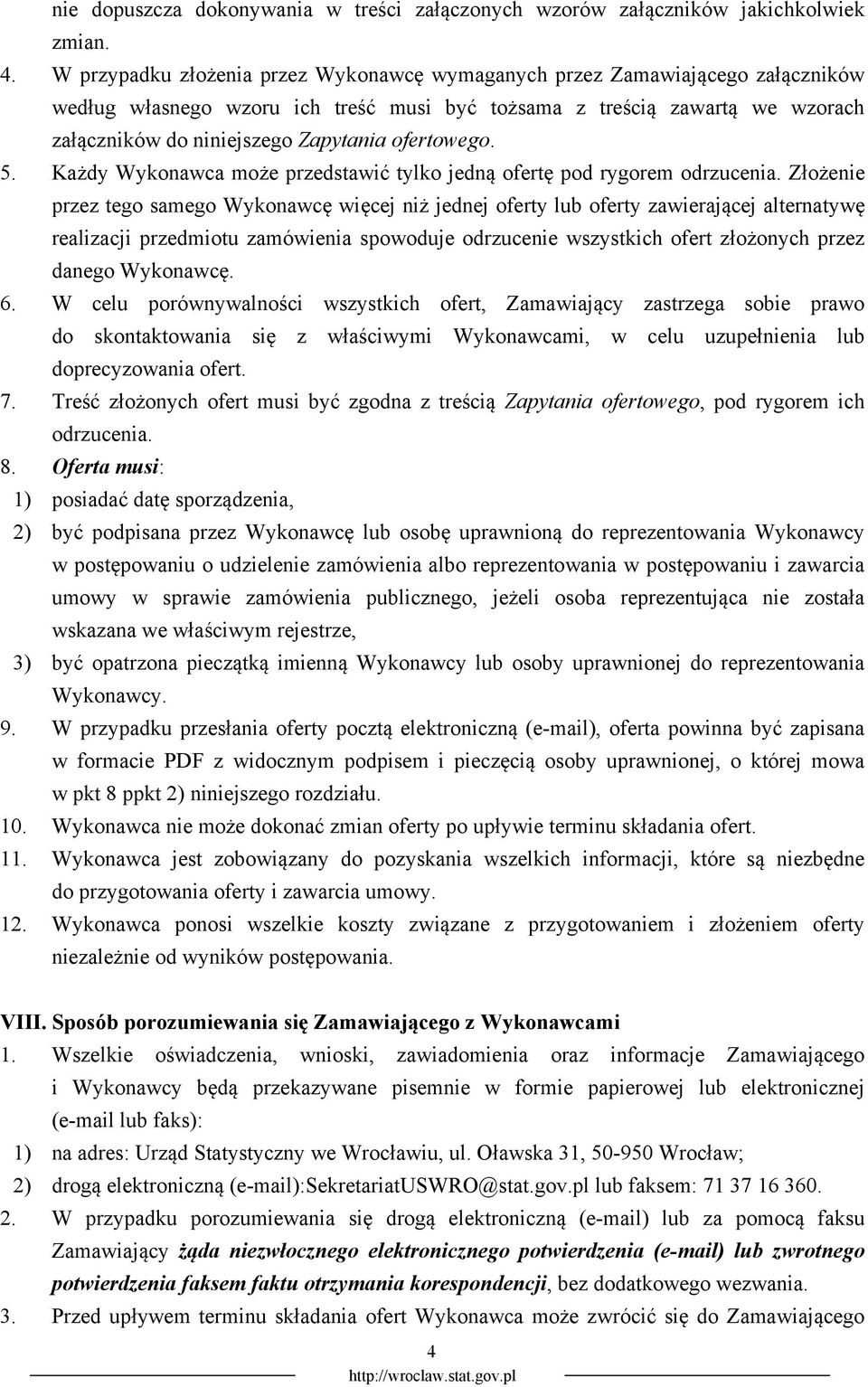 nie dopuszcza dokonywania w treści załączonych wzorów załączników jakichkolwiek zmian.

4. W przypadku złożenia przez Wykonawcę wymaganych przez Zamawiającego załączników według własnego wzoru ich treść musi być tożsama z treścią zawartą we wzorach załączników do niniejszego Zapytania ofertowego.

5. Każdy Wykonawca może przedstawić tylko jedną ofertę pod rygorem odrzucenia. Złożenie przez tego samego Wykonawcę więcej niż jednej oferty lub oferty zawierającej alternatywę realizacji przedmiotu zamówienia spowoduje odrzucenie wszystkich ofert złożonych przez danego Wykonawcę.

6. W celu porównywalności wszystkich ofert, Zamawiający zastrzega sobie prawo do skontaktowania się z właściwymi Wykonawcami, w celu uzupełnienia lub doprecyzowania ofert.

7. Treść złożonych ofert musi być zgodna z treścią Zapytania ofertowego, pod rygorem ich odrzucenia.

8. Oferta musi:

1) posiadać datę sporządzenia,

2) być podpisana przez Wykonawcę lub osobę uprawnioną do reprezentowania Wykonawcy w postępowaniu o udzielenie zamówienia albo reprezentowania w postępowaniu i zawarcia umowy w sprawie zamówienia publicznego, jeżeli osoba reprezentująca nie została wskazana we właściwym rejestrze,

3) być opatrzona pieczątką imienną Wykonawcy lub osoby uprawnionej do reprezentowania Wykonawcy.

9. W przypadku przesłania oferty pocztą elektroniczną (e-mail), oferta powinna być zapisana w formacie PDF z widocznym podpisem i pieczęcią osoby uprawnionej, o której mowa w pkt 8 ppkt 2) niniejszego rozdziału.

10. Wykonawca nie może dokonać zmian oferty po upływie terminu składania ofert.

11. Wykonawca jest zobowiązany do pozyskania wszelkich informacji, które są niezbędne do przygotowania oferty i zawarcia umowy.

12. Wykonawca ponosi wszelkie koszty związane z przygotowaniem i złożeniem oferty niezależnie od wyników postępowania.

VIII. Sposób porozumiewania się Zamawiającego z Wykonawcami

1. Wszelkie oświadczenia, wnioski, zawiadomienia oraz informacje Zamawiającego i Wykonawcy będą przekazywane pisemnie w formie papierowej lub elektronicznej (e-mail lub faks):

1) na adres: Urząd Statystyczny we Wrocławiu, ul. Oławska 31, 50-950 Wrocław;

2) drogą elektroniczną (e-mail):SekretariatUSWRO@stat.gov.pl lub faksem: 71 37 16 360.

2. W przypadku porozumiewania się drogą elektroniczną (e-mail) lub za pomocą faksu Zamawiający żąda niezwłocznego elektronicznego potwierdzenia (e-mail) lub zwrotnego potwierdzenia faksem faktu otrzymania korespondencji, bez dodatkowego wezwania.

3. Przed upływem terminu składania ofert Wykonawca może zwrócić się do Zamawiającego

4
http://wroclaw.stat.gov.pl